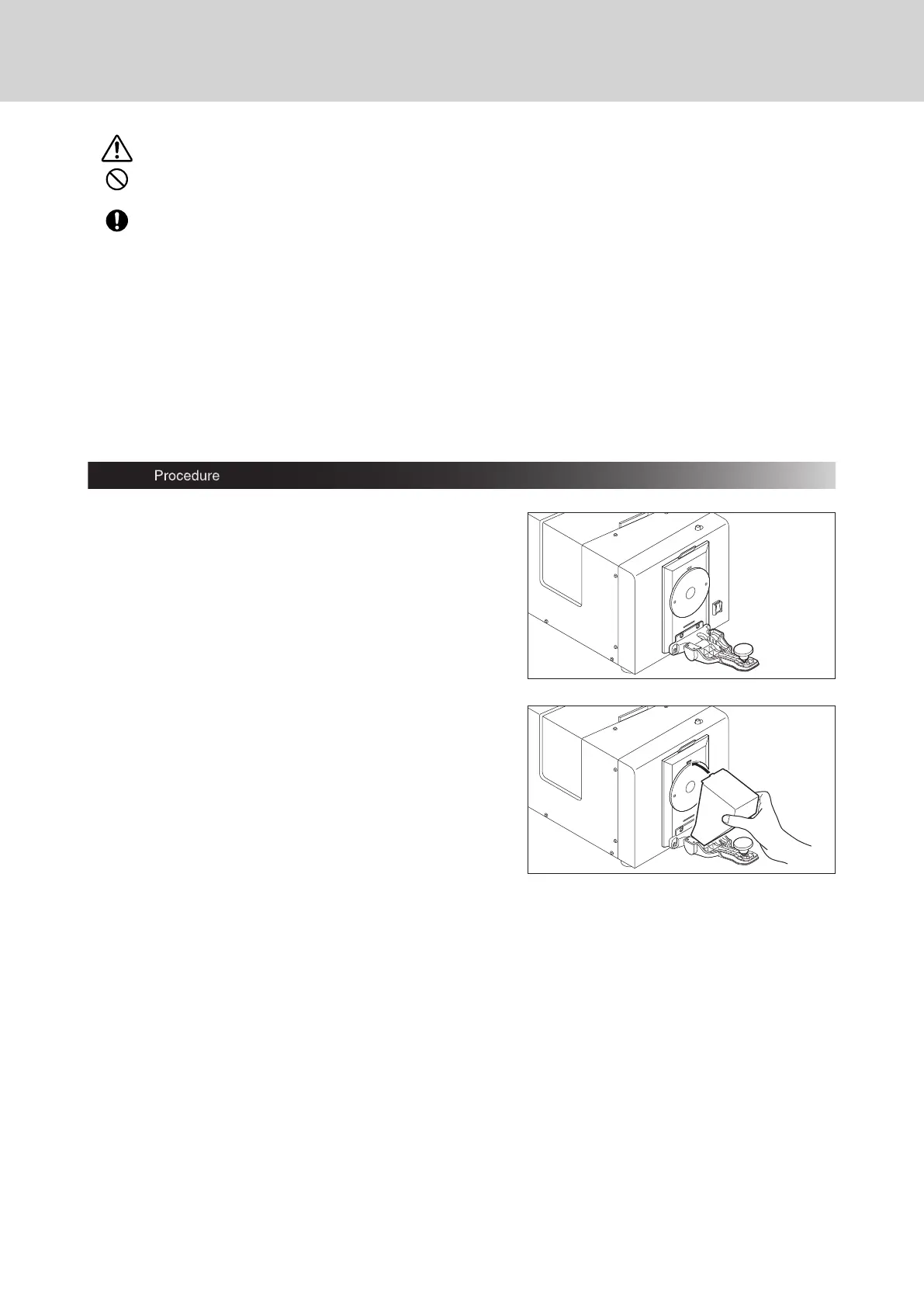 Procedure